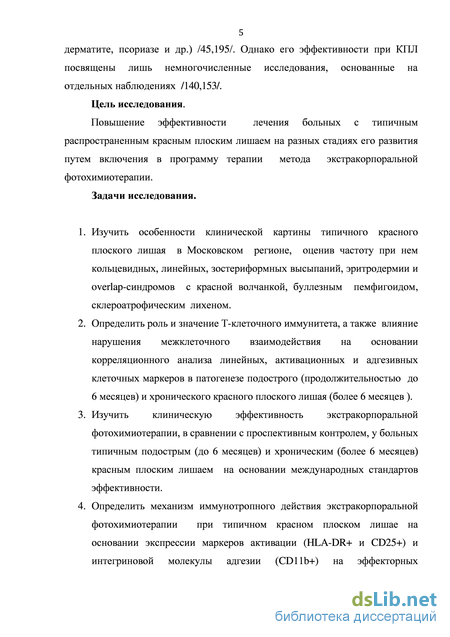 5

дерматите, псориазе и др.) /45,195/. Однако его эффективности при КПЛ посвящены лишь немногочисленные исследования, основанные на отдельных наблюдениях /140,153/.

Цель исследования.

Повышение эффективности лечения больных с типичным распространенным красным плоским лишаем на разных стадиях его развития путем включения в программу терапии метода экстракорпоральной фотохимиотерапии.

Задачи исследования.

1. Изучить особенности клинической картины типичного красного плоского лишая в Московском регионе, оценив частоту при нем кольцевидных, линейных, зостериформных высыпаний, эритродермии и overlap-синдромов с красной волчанкой, буллезным пемфигоидом, склероатрофическим лихеном.

2. Определить роль и значение Т-клеточного иммунитета, а также влияние нарушения межклеточного взаимодействия на основании корреляционного анализа линейных, активационных и адгезивных клеточных маркеров в патогенезе подострого (продолжительностью до 6 месяцев) и хронического красного плоского лишая (более 6 месяцев ).

3. Изучить клиническую эффективность экстракорпоральной фотохимиотерапии, в сравнении с проспективным контролем, у больных типичным подострым (до 6 месяцев) и хроническим (более 6 месяцев) красным плоским лишаем на основании международных стандартов эффективности.

4. Определить механизм иммунотропного действия экстракорпоральной фотохимиотерапии при типичном красном плоском лишае на основании экспрессии маркеров активации (HLA-DR+ и CD25+) и интегриновой молекулы адгезии (CD11b+) на эффекторных

dsLib.net
библиотека диссертаций